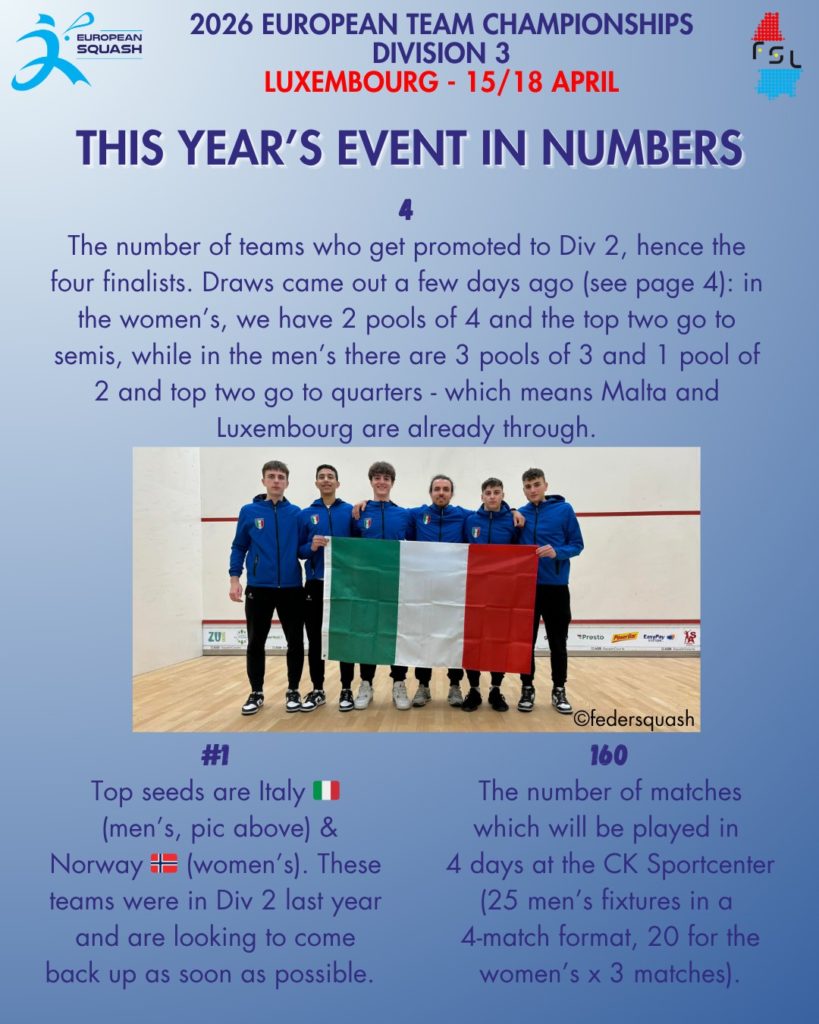 EUROPEAN SQUASH

2026 EUROPEAN TEAM CHAMPIONSHIPS
DIVISION 3
LUXEMBOURG - 15/18 APRIL

FSL

THIS YEAR'S EVENT IN NUMBERS

4

The number of teams who get promoted to Div 2, hence the four finalists. Draws came out a few days ago (see page 4): in the women's, we have 2 pools of 4 and the top two go to semis, while in the men's there are 3 pools of 3 and 1 pool of 2 and top two go to quarters - which means Malta and Luxembourg are already through.

©federsquash

#1

Top seeds are Italy 🇮🇹 (men's, pic above) & Norway 🇳🇴 (women's). These teams were in Div 2 last year and are looking to come back up as soon as possible.

160

The number of matches which will be played in 4 days at the CK Sportcenter (25 men's fixtures in a 4-match format, 20 for the women's x 3 matches).